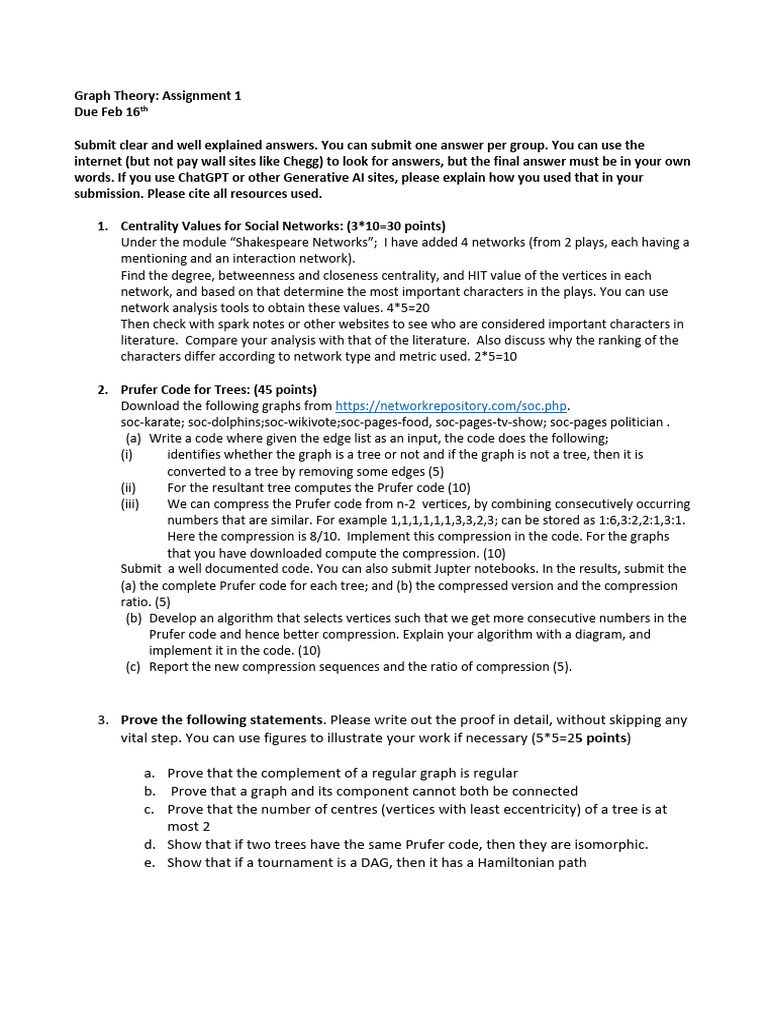 Graph Theory: Assignment 1
Due Feb 16$^{th}$

Submit clear and well explained answers. You can submit one answer per group. You can use the internet (but not pay wall sites like Chegg) to look for answers, but the final answer must be in your own words. If you use ChatGPT or other Generative AI sites, please explain how you used that in your submission. Please cite all resources used.

1. Centrality Values for Social Networks: (3*10=30 points)
Under the module "Shakespeare Networks"; I have added 4 networks (from 2 plays, each having a mentioning and an interaction network).
Find the degree, betweenness and closeness centrality, and HIT value of the vertices in each network, and based on that determine the most important characters in the plays. You can use network analysis tools to obtain these values. 4*5=20
Then check with spark notes or other websites to see who are considered important characters in literature. Compare your analysis with that of the literature. Also discuss why the ranking of the characters differ according to network type and metric used. 2*5=10

2. Prufer Code for Trees: (45 points)
Download the following graphs from https://networkrepository.com/soc.php.
soc-karate; soc-dolphins;soc-wikivote;soc-pages-food, soc-pages-tv-show; soc-pages politician .
(a) Write a code where given the edge list as an input, the code does the following;
(i) identifies whether the graph is a tree or not and if the graph is not a tree, then it is converted to a tree by removing some edges (5)
(ii) For the resultant tree computes the Prufer code (10)
(iii) We can compress the Prufer code from n-2 vertices, by combining consecutively occurring numbers that are similar. For example 1,1,1,1,1,1,3,3,2,3; can be stored as 1:6,3:2,2:1,3:1. Here the compression is 8/10. Implement this compression in the code. For the graphs that you have downloaded compute the compression. (10)
Submit a well documented code. You can also submit Jupter notebooks. In the results, submit the (a) the complete Prufer code for each tree; and (b) the compressed version and the compression ratio. (5)
(b) Develop an algorithm that selects vertices such that we get more consecutive numbers in the Prufer code and hence better compression. Explain your algorithm with a diagram, and implement it in the code. (10)
(c) Report the new compression sequences and the ratio of compression (5).

3. Prove the following statements. Please write out the proof in detail, without skipping any vital step. You can use figures to illustrate your work if necessary (5*5=25 points)

a. Prove that the complement of a regular graph is regular
b. Prove that a graph and its component cannot both be connected
c. Prove that the number of centres (vertices with least eccentricity) of a tree is at most 2
d. Show that if two trees have the same Prufer code, then they are isomorphic.
e. Show that if a tournament is a DAG, then it has a Hamiltonian path